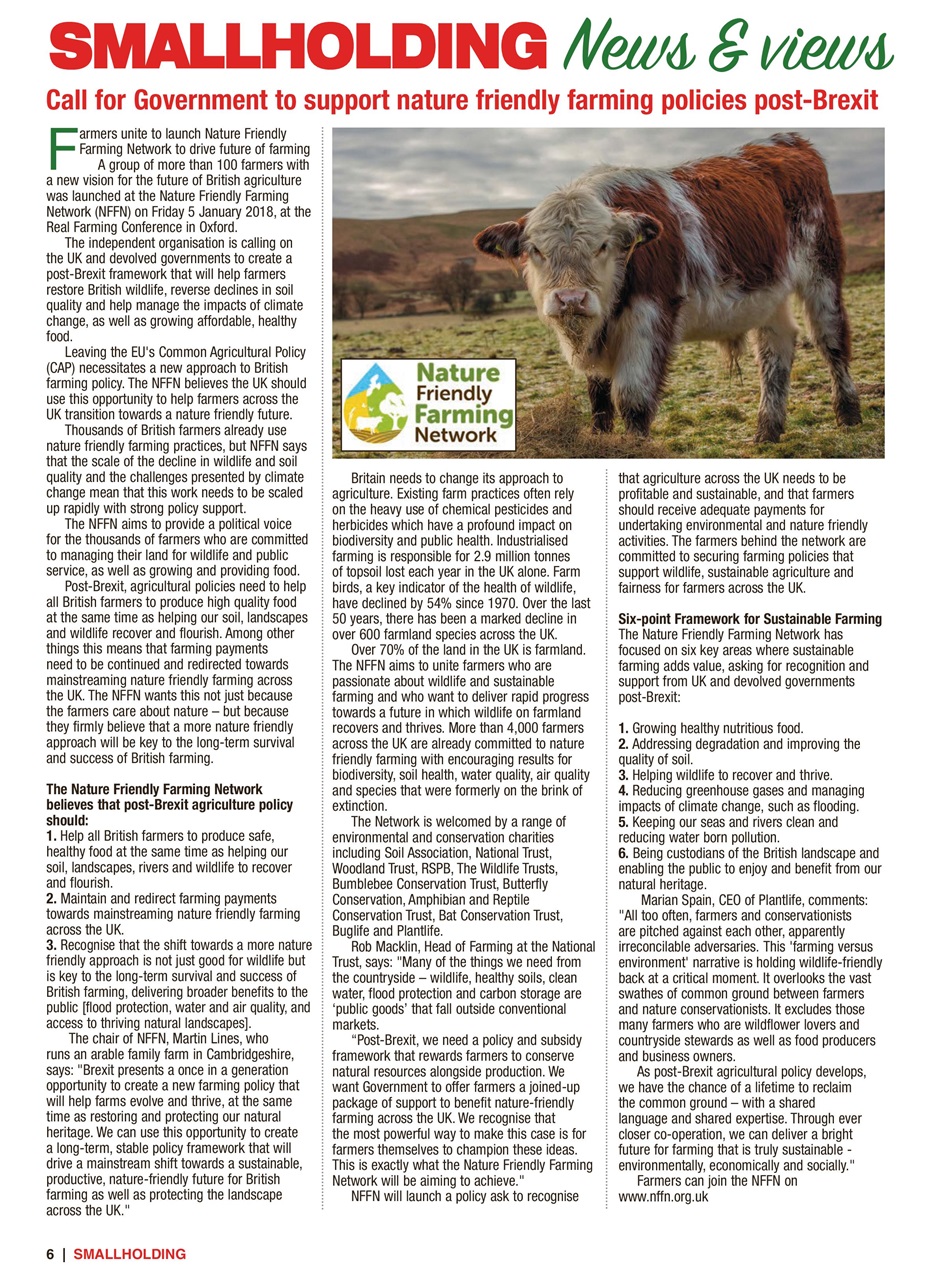 SMALLHOLDING News & views

Call for Government to support nature friendly farming policies post-Brexit

Farmers unite to launch Nature Friendly Farming Network to drive future of farming

A group of more than 100 farmers with a new vision for the future of British agriculture was launched at the Nature Friendly Farming Network (NFFN) on Friday 5 January 2018, at the Real Farming Conference in Oxford.

The independent organisation is calling on the UK and devolved governments to create a post-Brexit framework that will help farmers restore British wildlife, reverse declines in soil quality and help manage the impacts of climate change, as well as growing affordable, healthy food.

Leaving the EU's Common Agricultural Policy (CAP) necessitates a new approach to British farming policy. The NFFN believes the UK should use this opportunity to help farmers across the UK transition towards a nature friendly future.

Thousands of British farmers already use nature friendly farming practices, but NFFN says that the scale of the decline in wildlife and soil quality and the challenges presented by climate change mean that this work needs to be scaled up rapidly with strong policy support.

The NFFN aims to provide a political voice for the thousands of farmers who are committed to managing their land for wildlife and public service, as well as growing and providing food.

Post-Brexit, agricultural policies need to help all British farmers to produce high quality food at the same time as helping our soil, landscapes and wildlife recover and flourish. Among other things this means that farming payments need to be continued and redirected towards mainstreaming nature friendly farming across the UK. The NFFN wants this not just because the farmers care about nature – but because they firmly believe that a more nature friendly approach will be key to the long-term survival and success of British farming.

The Nature Friendly Farming Network believes that post-Brexit agriculture policy should:
1. Help all British farmers to produce safe, healthy food at the same time as helping our soil, landscapes, rivers and wildlife to recover and flourish.
2. Maintain and redirect farming payments towards mainstreaming nature friendly farming across the UK.
3. Recognise that the shift towards a more nature friendly approach is not just good for wildlife but is key to the long-term survival and success of British farming, delivering broader benefits to the public [flood protection, water and air quality, and access to thriving natural landscapes].

The chair of NFFN, Martin Lines, who runs an arable family farm in Cambridgeshire, says: "Brexit presents a once in a generation opportunity to create a new farming policy that will help farms evolve and thrive, at the same time as restoring and protecting our natural heritage. We can use this opportunity to create a long-term, stable policy framework that will drive a mainstream shift towards a sustainable, productive, nature-friendly future for British farming as well as protecting the landscape across the UK."

Nature Friendly Farming Network

Britain needs to change its approach to agriculture. Existing farm practices often rely on the heavy use of chemical pesticides and herbicides which have a profound impact on biodiversity and public health. Industrialised farming is responsible for 2.9 million tonnes of topsoil lost each year in the UK alone. Farm birds, a key indicator of the health of wildlife, have declined by 54% since 1970. Over the last 50 years, there has been a marked decline in over 600 farmland species across the UK.

Over 70% of the land in the UK is farmland. The NFFN aims to unite farmers who are passionate about wildlife and sustainable farming and who want to deliver rapid progress towards a future in which wildlife on farmland recovers and thrives. More than 4,000 farmers across the UK are already committed to nature friendly farming with encouraging results for biodiversity, soil health, water quality, air quality and species that were formerly on the brink of extinction.

The Network is welcomed by a range of environmental and conservation charities including Soil Association, National Trust, Woodland Trust, RSPB, The Wildlife Trusts, Bumblebee Conservation Trust, Butterfly Conservation, Amphibian and Reptile Conservation Trust, Bat Conservation Trust, Buglife and Plantlife.

Rob Macklin, Head of Farming at the National Trust, says: "Many of the things we need from the countryside – wildlife, healthy soils, clean water, flood protection and carbon storage are 'public goods' that fall outside conventional markets.

"Post-Brexit, we need a policy and subsidy framework that rewards farmers to conserve natural resources alongside production. We want Government to offer farmers a joined-up package of support to benefit nature-friendly farming across the UK. We recognise that the most powerful way to make this case is for farmers themselves to champion these ideas. This is exactly what the Nature Friendly Farming Network will be aiming to achieve."

NFFN will launch a policy ask to recognise that agriculture across the UK needs to be profitable and sustainable, and that farmers should receive adequate payments for undertaking environmental and nature friendly activities. The farmers behind the network are committed to securing farming policies that support wildlife, sustainable agriculture and fairness for farmers across the UK.

Six-point Framework for Sustainable Farming
The Nature Friendly Farming Network has focused on six key areas where sustainable farming adds value, asking for recognition and support from UK and devolved governments post-Brexit:

1. Growing healthy nutritious food.
2. Addressing degradation and improving the quality of soil.
3. Helping wildlife to recover and thrive.
4. Reducing greenhouse gases and managing impacts of climate change, such as flooding.
5. Keeping our seas and rivers clean and reducing water born pollution.
6. Being custodians of the British landscape and enabling the public to enjoy and benefit from our natural heritage.

Marian Spain, CEO of Plantlife, comments: "All too often, farmers and conservationists are pitched against each other, apparently irreconcilable adversaries. This 'farming versus environment' narrative is holding wildlife-friendly back at a critical moment. It overlooks the vast swathes of common ground between farmers and nature conservationists. It excludes those many farmers who are wildflower lovers and countryside stewards as well as food producers and business owners.

As post-Brexit agricultural policy develops, we have the chance of a lifetime to reclaim the common ground – with a shared language and shared expertise. Through ever closer co-operation, we can deliver a bright future for farming that is truly sustainable - environmentally, economically and socially."

Farmers can join the NFFN on www.nffn.org.uk

6 | SMALLHOLDING